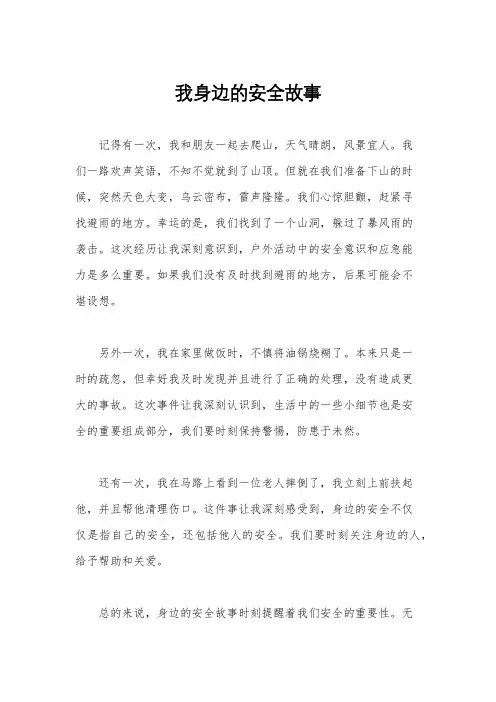 我身边的安全故事

记得有一次，我和朋友一起去爬山，天气晴朗，风景宜人。我们一路欢声笑语，不知不觉就到了山顶。但就在我们准备下山的时候，突然天色大变，乌云密布，雷声隆隆。我们心惊胆颤，赶紧寻找避雨的地方。幸运的是，我们找到了一个山洞，躲过了暴风雨的袭击。这次经历让我深刻意识到，户外活动中的安全意识和应急能力是多么重要。如果我们没有及时找到避雨的地方，后果可能会不堪设想。

另外一次，我在家里做饭时，不慎将油锅烧糊了。本来只是一时的疏忽，但幸好我及时发现并且进行了正确的处理，没有造成更大的事故。这次事件让我深刻认识到，生活中的一些小细节也是安全的重要组成部分，我们要时刻保持警惕，防患于未然。

还有一次，我在马路上看到一位老人摔倒了，我立刻上前扶起他，并且帮他清理伤口。这件事让我深刻感受到，身边的安全不仅仅是指自己的安全，还包括他人的安全。我们要时刻关注身边的人，给予帮助和关爱。

总的来说，身边的安全故事时刻提醒着我们安全的重要性。无